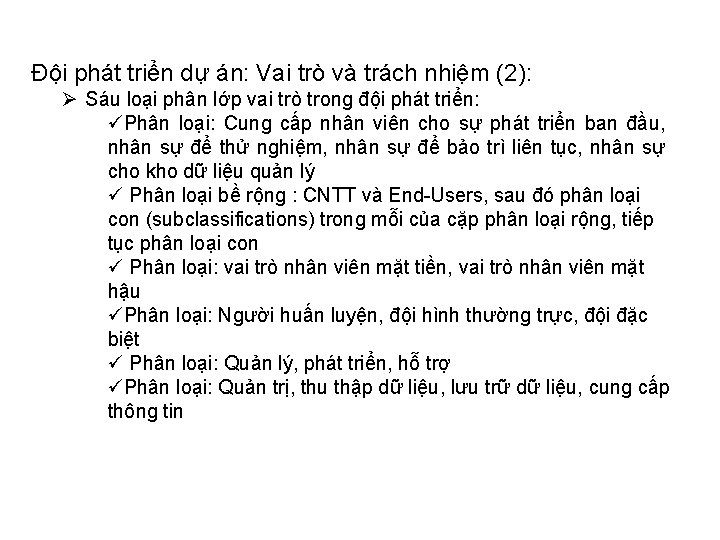 Đội phát triển dự án: Vai trò và trách nhiệm (2):

➢ Sáu loại phân lớp vai trò trong đội phát triển:

✓Phân loại: Cung cấp nhân viên cho sự phát triển ban đầu, nhân sự để thử nghiệm, nhân sự để bảo trì liên tục, nhân sự cho kho dữ liệu quản lý

✓ Phân loại bề rộng : CNTT và End-Users, sau đó phân loại con (subclassifications) trong mỗi của cặp phân loại rộng, tiếp tục phân loại con

✓ Phân loại: vai trò nhân viên mặt tiền, vai trò nhân viên mặt hậu

✓Phân loại: Người huấn luyện, đội hình thường trực, đội đặc biệt

✓ Phân loại: Quản lý, phát triển, hỗ trợ

✓Phân loại: Quản trị, thu thập dữ liệu, lưu trữ dữ liệu, cung cấp thông tin